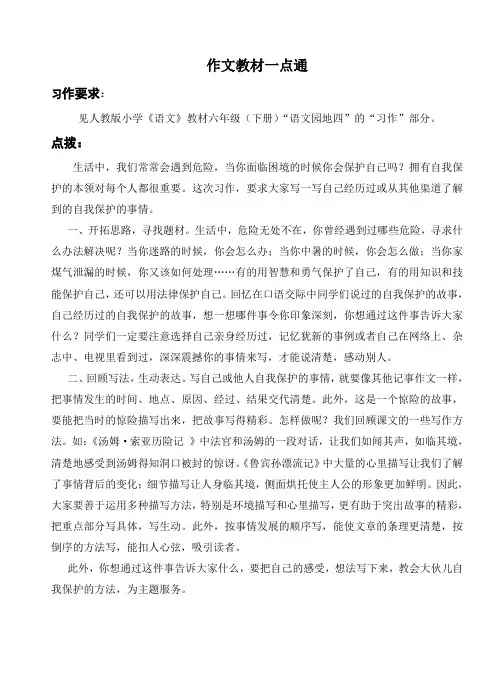 作文教材一点通

习作要求：

见人教版小学《语文》教材六年级（下册）“语文园地四”的“习作”部分。

点拨：

生活中，我们常常会遇到危险，当你面临困境的时候你会保护自己吗？拥有自我保护的本领对每个人都很重要。这次习作，要求大家写一写自己经历过或从其他渠道了解到的自我保护的事情。

一、开拓思路，寻找题材。生活中，危险无处不在，你曾经遇到过哪些危险，寻求什么办法解决呢？当你迷路的时候，你会怎么办；当你中暑的时候，你会怎么做；当你家煤气泄漏的时候，你又该如何处理……有的用智慧和勇气保护了自己，有的用知识和技能保护自己，还可以用法律保护自己。回忆在口语交际中同学们说过的自我保护的故事，自己经历过的自我保护的故事，想一想哪件事令你印象深刻，你想通过这件事告诉大家什么？同学们一定要注意选择自己亲身经历过，记忆犹新的事例或者自己在网络上、杂志中、电视里看到过，深深震撼你的事情来写，才能说清楚，感动别人。

二、回顾写法，生动表达。写自己或他人自我保护的事情，就要像其他记事作文一样，把事情发生的时间、地点、原因、经过、结果交代清楚。此外，这是一个惊险的故事，要能把当时的惊险描写出来，把故事写得精彩。怎样做呢？我们回顾课文的一些写作方法。如：《汤姆·索亚历险记 》中法官和汤姆的一段对话，让我们如闻其声，如临其境，清楚地感受到汤姆得知洞口被封的惊讶。《鲁宾孙漂流记》中大量的心里描写让我们了解了事情背后的变化；细节描写让人身临其境，侧面烘托使主人公的形象更加鲜明。因此，大家要善于运用多种描写方法，特别是环境描写和心里描写，更有助于突出故事的精彩，把重点部分写具体，写生动。此外，按事情发展的顺序写，能使文章的条理更清楚，按倒序的方法写，能扣人心弦，吸引读者。

此外，你想通过这件事告诉大家什么，要把自己的感受，想法写下来，教会大伙儿自我保护的方法，为主题服务。